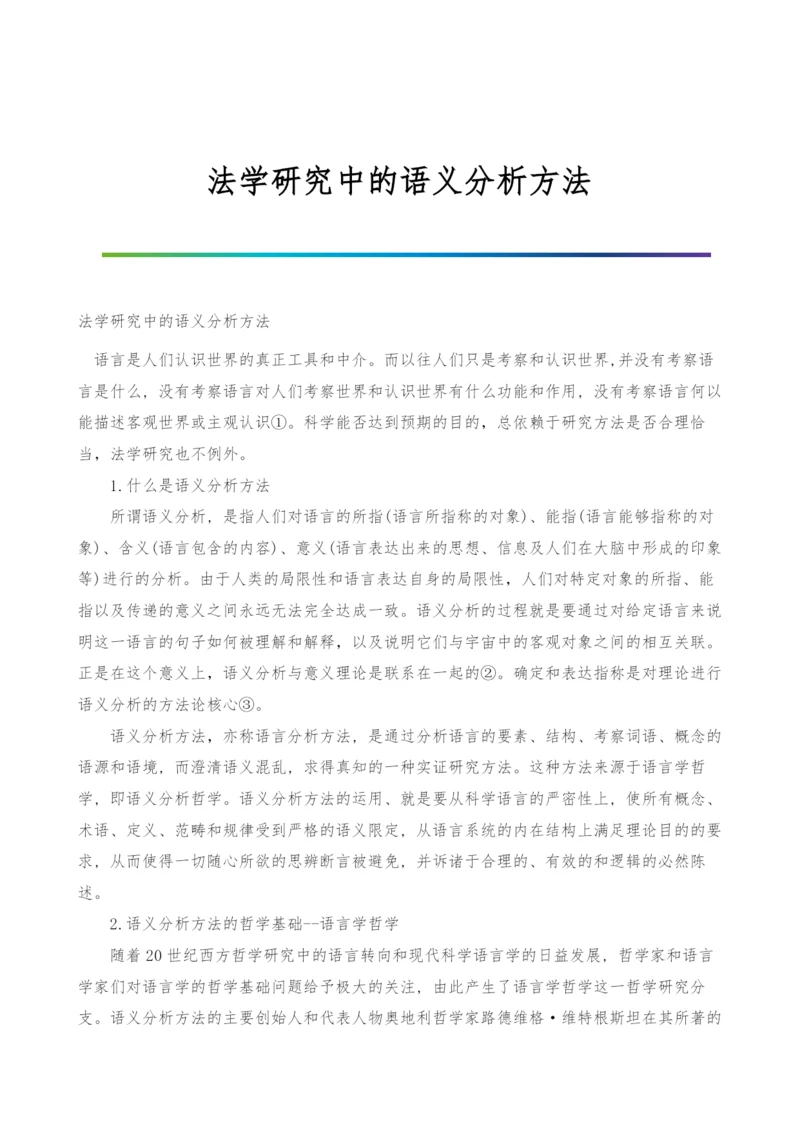 法学研究中的语义分析方法

法学研究中的语义分析方法

语言是人们认识世界的真正工具和中介。而以往人们只是考察和认识世界,并没有考察语言是什么，没有考察语言对人们考察世界和认识世界有什么功能和作用，没有考察语言何以能描述客观世界或主观认识①。科学能否达到预期的目的，总依赖于研究方法是否合理恰当，法学研究也不例外。

1.什么是语义分析方法

所谓语义分析，是指人们对语言的所指(语言所指称的对象)、能指(语言能够指称的对象)、含义(语言包含的内容)、意义(语言表达出来的思想、信息及人们在大脑中形成的印象等)进行的分析。由于人类的局限性和语言表达自身的局限性，人们对特定对象的所指、能指以及传递的意义之间永远无法完全达成一致。语义分析的过程就是要通过对给定语言来说明这一语言的句子如何被理解和解释，以及说明它们与宇宙中的客观对象之间的相互关联。正是在这个意义上，语义分析与意义理论是联系在一起的②。确定和表达指称是对理论进行语义分析的方法论核心③。

语义分析方法，亦称语言分析方法，是通过分析语言的要素、结构、考察词语、概念的语源和语境，而澄清语义混乱，求得真知的一种实证研究方法。这种方法来源于语言学哲学，即语义分析哲学。语义分析方法的运用、就是要从科学语言的严密性上，使所有概念、术语、定义、范畴和规律受到严格的语义限定，从语言系统的内在结构上满足理论目的的要求，从而使得一切随心所欲的思辨断言被避免，并诉诸于合理的、有效的和逻辑的必然陈述。

2.语义分析方法的哲学基础--语言学哲学

随着20世纪西方哲学研究中的语言转向和现代科学语言学的日益发展，哲学家和语言学家们对语言学的哲学基础问题给予极大的关注，由此产生了语言学哲学这一哲学研究分支。语义分析方法的主要创始人和代表人物奥地利哲学家路德维格·维特根斯坦在其所著的